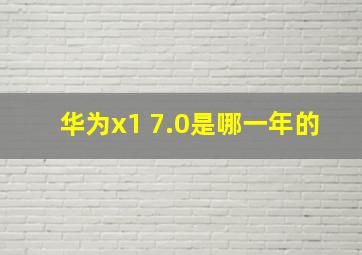 华为x1 7.0是哪一年的